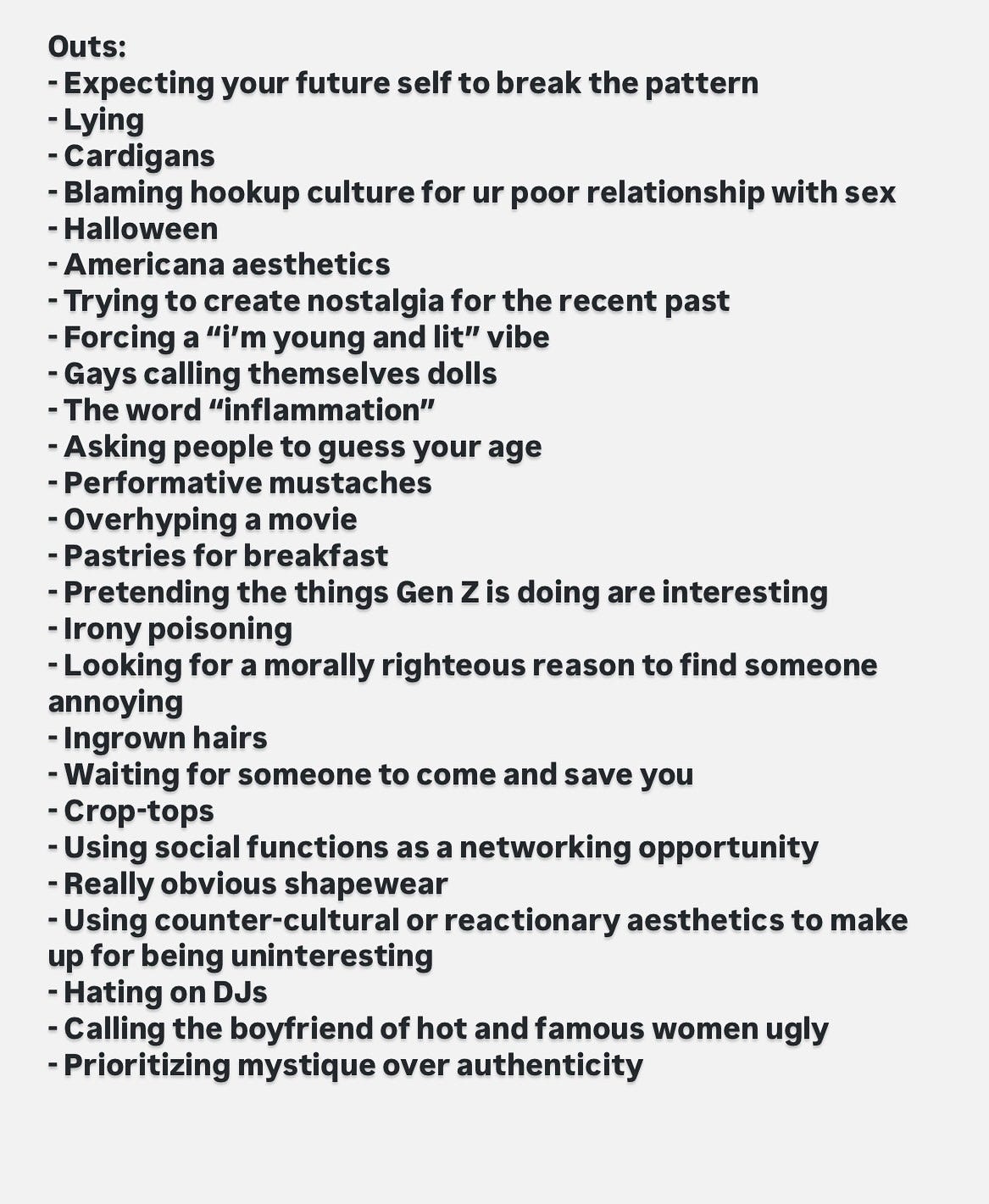 Outs:
- Expecting your future self to break the pattern
- Lying
- Cardigans
- Blaming hookup culture for ur poor relationship with sex
- Halloween
- Americana aesthetics
- Trying to create nostalgia for the recent past
- Forcing a “i’m young and lit” vibe
- Gays calling themselves dolls
- The word “inflammation”
- Asking people to guess your age
- Performative mustaches
- Overhyping a movie
- Pastries for breakfast
- Pretending the things Gen Z is doing are interesting
- Irony poisoning
- Looking for a morally righteous reason to find someone annoying
- Ingrown hairs
- Waiting for someone to come and save you
- Crop-tops
- Using social functions as a networking opportunity
- Really obvious shapewear
- Using counter-cultural or reactionary aesthetics to make up for being uninteresting
- Hating on DJs
- Calling the boyfriend of hot and famous women ugly
- Prioritizing mystique over authenticity